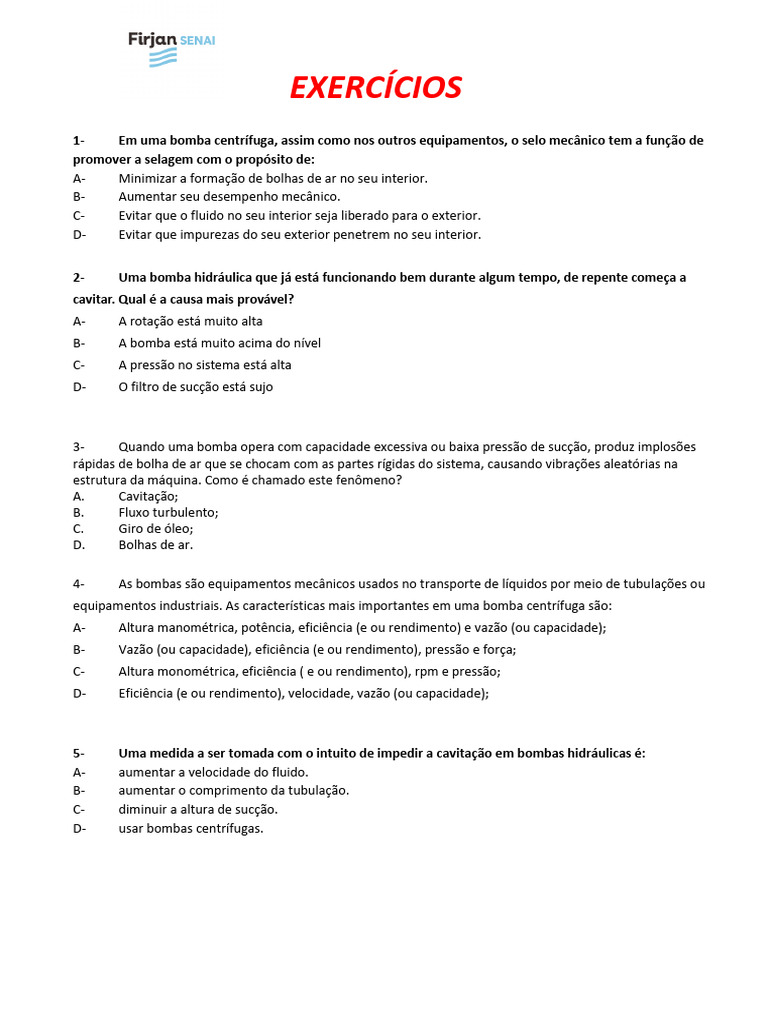 Firjan SENAI

EXERCÍCIOS

1- Em uma bomba centrífuga, assim como nos outros equipamentos, o selo mecânico tem a função de promover a selagem com o propósito de:
A- Minimizar a formação de bolhas de ar no seu interior.
B- Aumentar seu desempenho mecânico.
C- Evitar que o fluido no seu interior seja liberado para o exterior.
D- Evitar que impurezas do seu exterior penetrem no seu interior.

2- Uma bomba hidráulica que já está funcionando bem durante algum tempo, de repente começa a cavitar. Qual é a causa mais provável?
A- A rotação está muito alta
B- A bomba está muito acima do nível
C- A pressão no sistema está alta
D- O filtro de sucção está sujo

3- Quando uma bomba opera com capacidade excessiva ou baixa pressão de sucção, produz implosões rápidas de bolha de ar que se chocam com as partes rígidas do sistema, causando vibrações aleatórias na estrutura da máquina. Como é chamado este fenômeno?
A. Cavitação;
B. Fluxo turbulento;
C. Giro de óleo;
D. Bolhas de ar.

4- As bombas são equipamentos mecânicos usados no transporte de líquidos por meio de tubulações ou equipamentos industriais. As características mais importantes em uma bomba centrífuga são:
A- Altura manométrica, potência, eficiência (e ou rendimento) e vazão (ou capacidade);
B- Vazão (ou capacidade), eficiência (e ou rendimento), pressão e força;
C- Altura monométrica, eficiência ( e ou rendimento), rpm e pressão;
D- Eficiência (e ou rendimento), velocidade, vazão (ou capacidade);

5- Uma medida a ser tomada com o intuito de impedir a cavitação em bombas hidráulicas é:
A- aumentar a velocidade do fluido.
B- aumentar o comprimento da tubulação.
C- diminuir a altura de sucção.
D- usar bombas centrífugas.